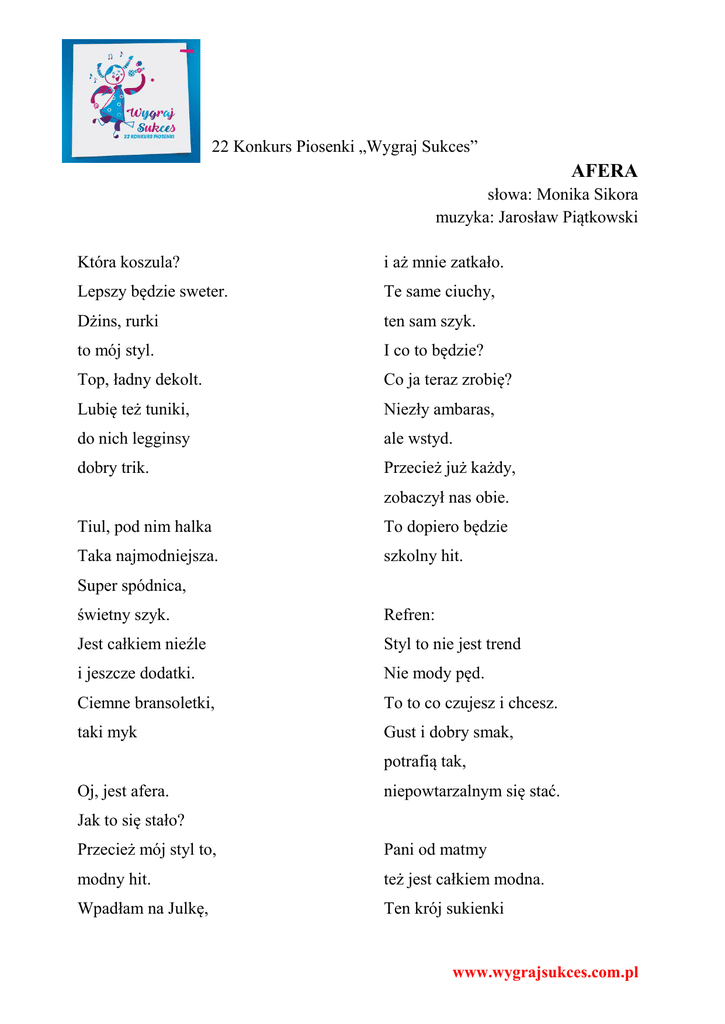 Wygraj Sukces
22 KONKURS PIOSENKI

22 Konkurs Piosenki „Wygraj Sukces”

AFERA
słowa: Monika Sikora
muzyka: Jarosław Piątkowski

Która koszula?
Lepszy będzie sweter.
Dżins, rurki
to mój styl.
Top, ładny dekolt.
Lubię też tuniki,
do nich legginsy
dobry trik.

Tiul, pod nim halka
Taka najmodniejsza.
Super spódnica,
świetny szyk.
Jest całkiem nieźle
i jeszcze dodatki.
Ciemne bransoletki,
taki myk

Oj, jest afera.
Jak to się stało?
Przecież mój styl to,
modny hit.
Wpadłam na Julkę,
i aż mnie zatkało.
Te same ciuchy,
ten sam szyk.
I co to będzie?
Co ja teraz zrobię?
Niezły ambaras,
ale wstyd.
Przecież już każdy,
zobaczył nas obie.
To dopiero będzie
szkolny hit.

Refren:
Styl to nie jest trend
Nie mody pęd.
To to co czujesz i chcesz.
Gust i dobry smak,
potrafią tak,
niepowtarzalnym się stać.

Pani od matmy
też jest całkiem modna.
Ten krój sukienki

www.wygrajsukces.com.pl